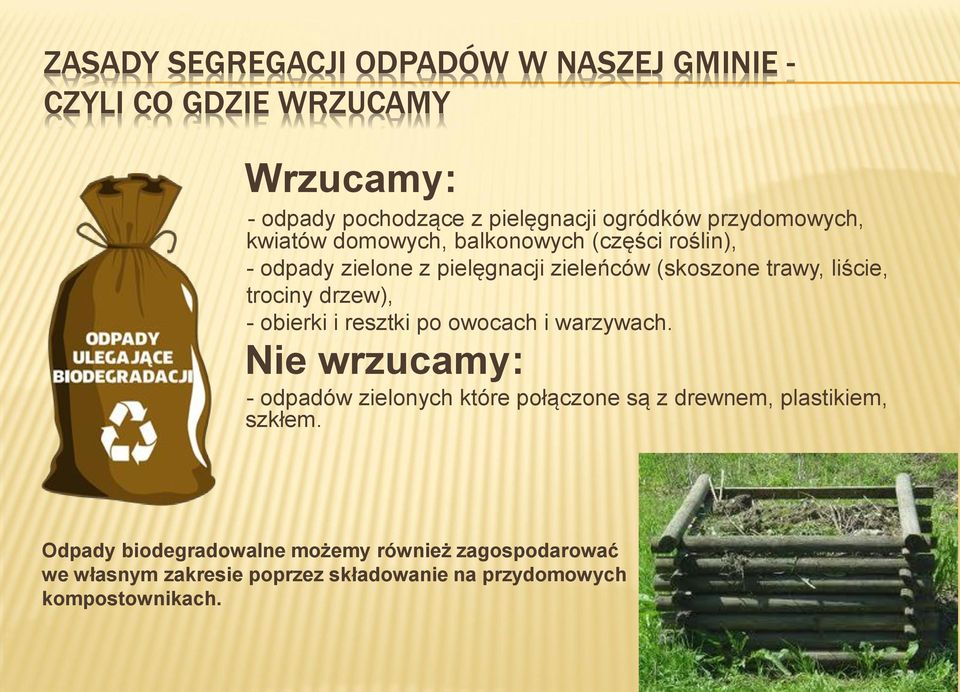 ZASADY SEGREGACJI ODPADÓW W NASZEJ GMINIE - CZYLI CO GDZIE WRZUCAMY

ODPADY ULEGAJĄCE BIODEGRADACJI

Wrzucamy:

- odpady pochodzące z pielęgnacji ogródków przydomowych, kwiatów domowych, balkonowych (części roślin),
- odpady zielone z pielęgnacji zieleńców (skoszone trawy, liście, trociny drzew),
- obierki i resztki po owocach i warzywach.

Nie wrzucamy:

- odpadów zielonych które połączone są z drewnem, plastikiem, szkłem.

Odpady biodegradowalne możemy również zagospodarować we własnym zakresie poprzez składowanie na przydomowych kompostownikach.